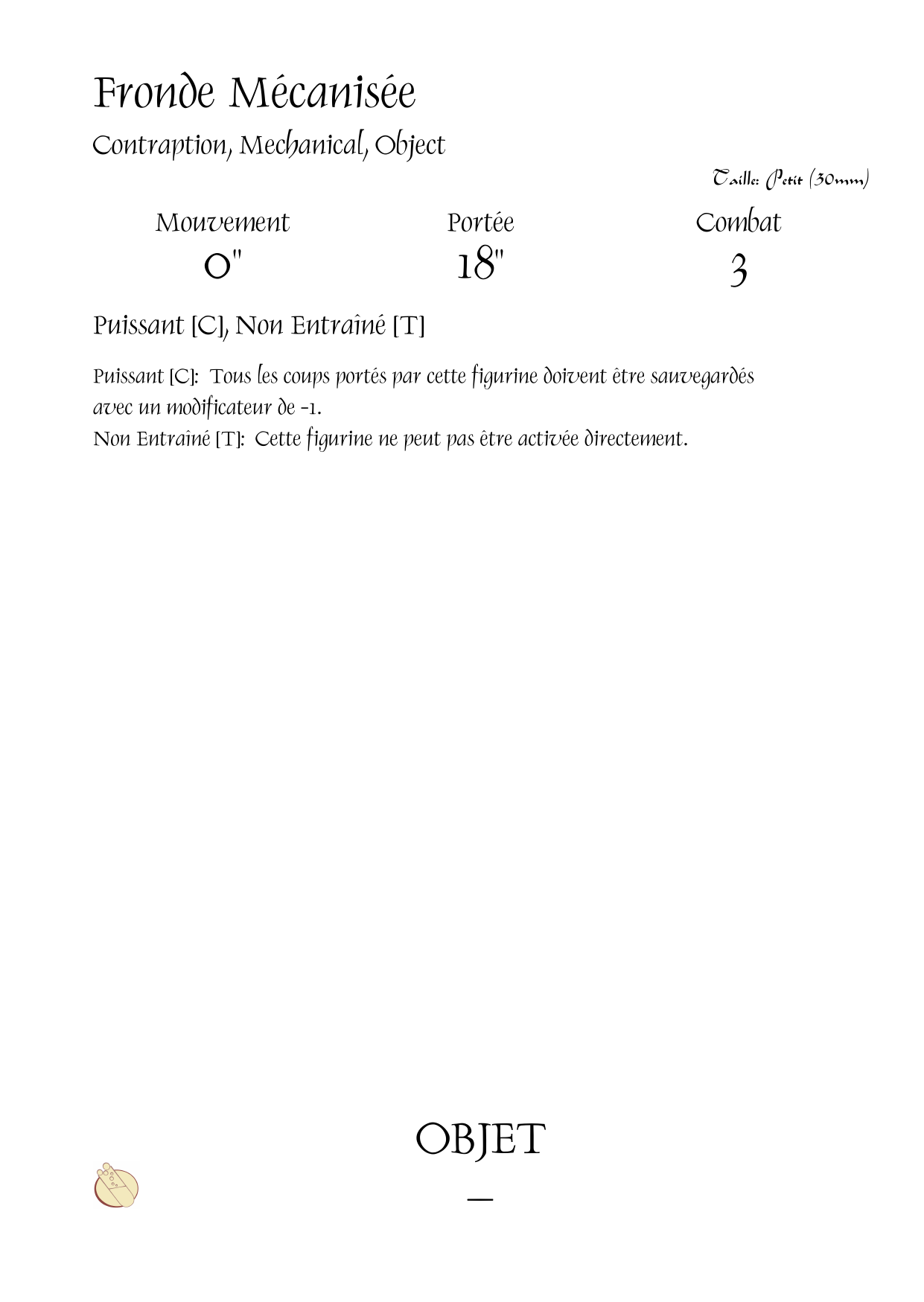 Fronde Mécanisée

Contraption, Mechanical, Object

Taille: Petit (30mm)

| Mouvement | Portée | Combat |
|---|---|---|
| 0" | 18" | 3 |

Puissant [C], Non Entraîné [T]

Puissant [C]: Tous les coups portés par cette figurine doivent être sauvegardés avec un modificateur de -1.
Non Entraîné [T]: Cette figurine ne peut pas être activée directement.

OBJET

—